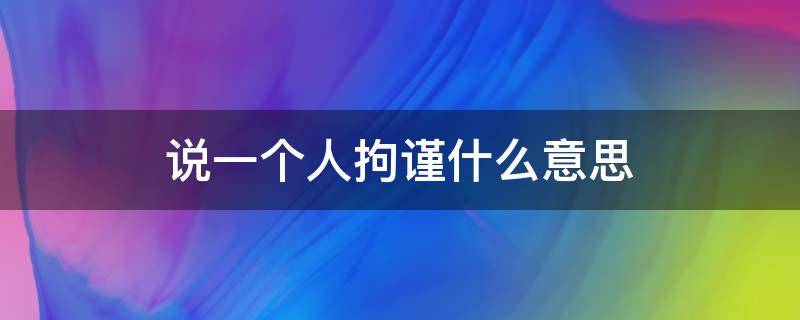 说一个人拘谨什么意思